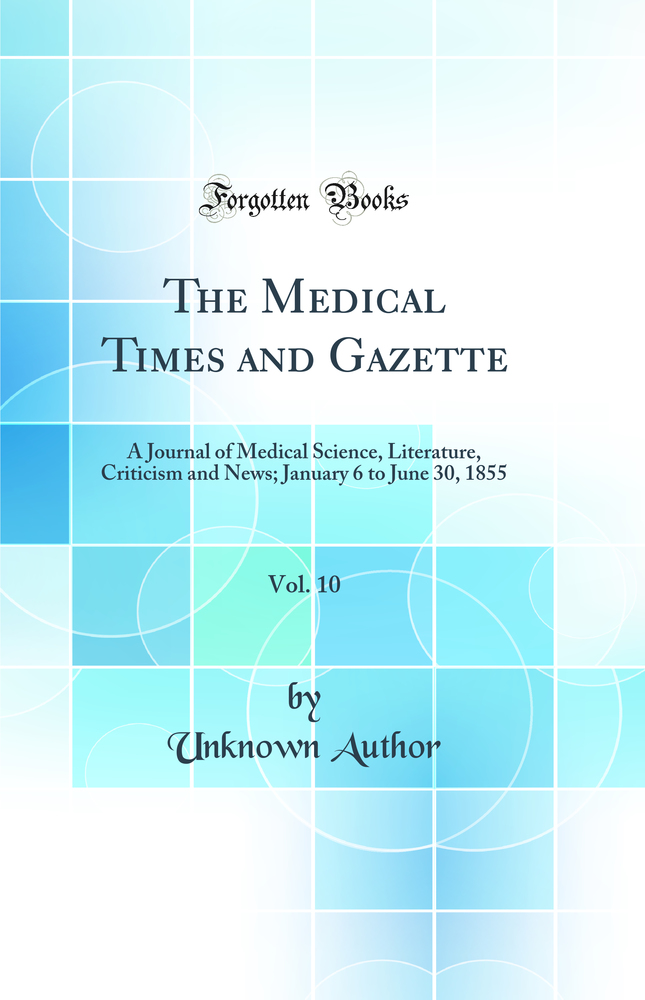 Forgotten Books

The Medical Times and Gazette

A Journal of Medical Science, Literature, Criticism and News; January 6 to June 30, 1855

Vol. 10

by
Unknown Author